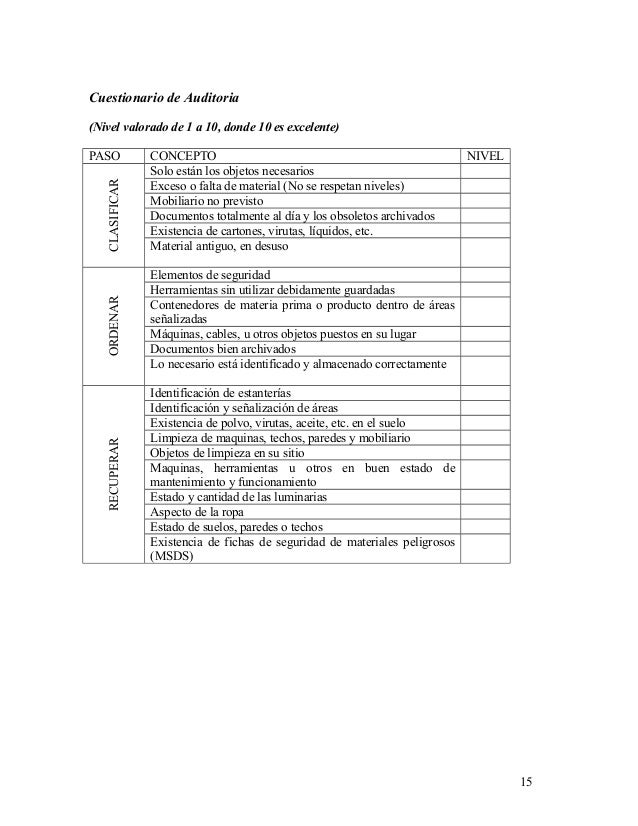 Cuestionario de Auditoria

(Nivel valorado de 1 a 10, donde 10 es excelente)

| PASO | CONCEPTO | NIVEL |
|---|---|---|
| CLASIFICAR | Solo están los objetos necesarios | |
| | Exceso o falta de material (No se respetan niveles) | |
| | Mobiliario no previsto | |
| | Documentos totalmente al día y los obsoletos archivados | |
| | Existencia de cartones, virutas, líquidos, etc. | |
| | Material antiguo, en desuso | |
| ORDENAR | Elementos de seguridad | |
| | Herramientas sin utilizar debidamente guardadas | |
| | Contenedores de materia prima o producto dentro de áreas señalizadas | |
| | Máquinas, cables, u otros objetos puestos en su lugar | |
| | Documentos bien archivados | |
| | Lo necesario está identificado y almacenado correctamente | |
| RECUPERAR | Identificación de estanterías | |
| | Identificación y señalización de áreas | |
| | Existencia de polvo, virutas, aceite, etc. en el suelo | |
| | Limpieza de maquinas, techos, paredes y mobiliario | |
| | Objetos de limpieza en su sitio | |
| | Maquinas, herramientas u otros en buen estado de mantenimiento y funcionamiento | |
| | Estado y cantidad de las luminarias | |
| | Aspecto de la ropa | |
| | Estado de suelos, paredes o techos | |
| | Existencia de fichas de seguridad de materiales peligrosos (MSDS) | |

15